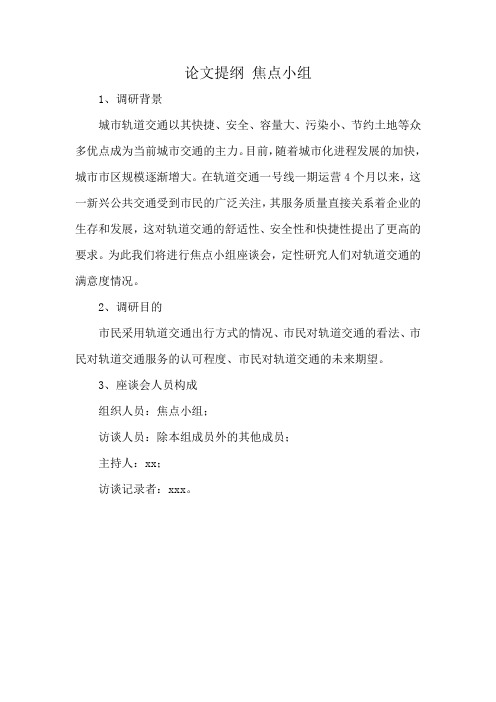 论文提纲 焦点小组

1、调研背景

城市轨道交通以其快捷、安全、容量大、污染小、节约土地等众多优点成为当前城市交通的主力。目前，随着城市化进程发展的加快，城市市区规模逐渐增大。在轨道交通一号线一期运营4个月以来，这一新兴公共交通受到市民的广泛关注，其服务质量直接关系着企业的生存和发展，这对轨道交通的舒适性、安全性和快捷性提出了更高的要求。为此我们将进行焦点小组座谈会，定性研究人们对轨道交通的满意度情况。

2、调研目的

市民采用轨道交通出行方式的情况、市民对轨道交通的看法、市民对轨道交通服务的认可程度、市民对轨道交通的未来期望。

3、座谈会人员构成

组织人员：焦点小组；

访谈人员：除本组成员外的其他成员；

主持人：xx；

访谈记录者：xxx。